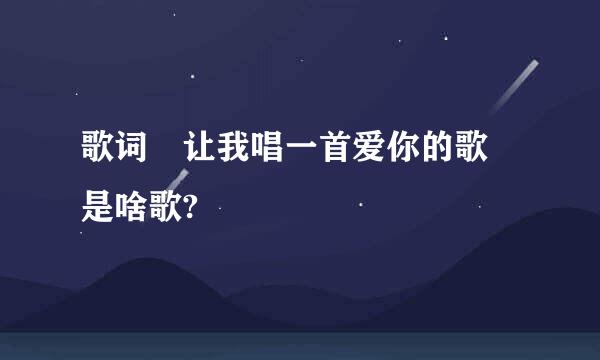 歌词　让我唱一首爱你的歌是啥歌?